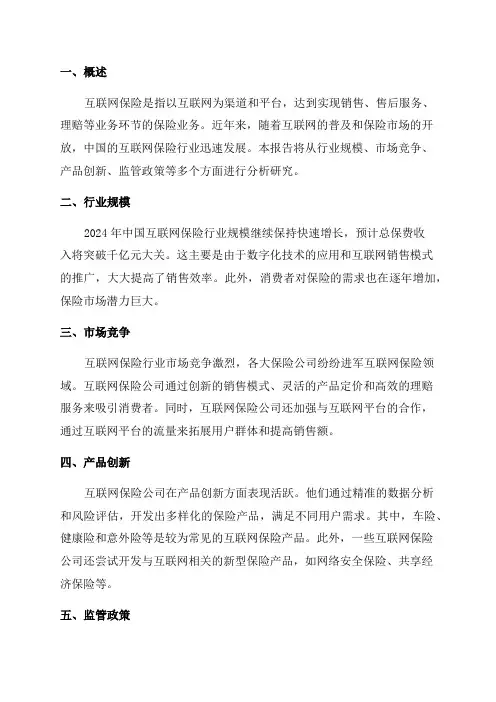 一、概述

互联网保险是指以互联网为渠道和平台，达到实现销售、售后服务、理赔等业务环节的保险业务。近年来，随着互联网的普及和保险市场的开放，中国的互联网保险行业迅速发展。本报告将从行业规模、市场竞争、产品创新、监管政策等多个方面进行分析研究。

二、行业规模

2024 年中国互联网保险行业规模继续保持快速增长，预计总保费收入将突破千亿元大关。这主要是由于数字化技术的应用和互联网销售模式的推广，大大提高了销售效率。此外，消费者对保险的需求也在逐年增加，保险市场潜力巨大。

三、市场竞争

互联网保险行业市场竞争激烈，各大保险公司纷纷进军互联网保险领域。互联网保险公司通过创新的销售模式、灵活的产品定价和高效的理赔服务来吸引消费者。同时，互联网保险公司还加强与互联网平台的合作，通过互联网平台的流量来拓展用户群体和提高销售额。

四、产品创新

互联网保险公司在产品创新方面表现活跃。他们通过精准的数据分析和风险评估，开发出多样化的保险产品，满足不同用户需求。其中，车险、健康险和意外险等是较为常见的互联网保险产品。此外，一些互联网保险公司还尝试开发与互联网相关的新型保险产品，如网络安全保险、共享经济保险等。

五、监管政策